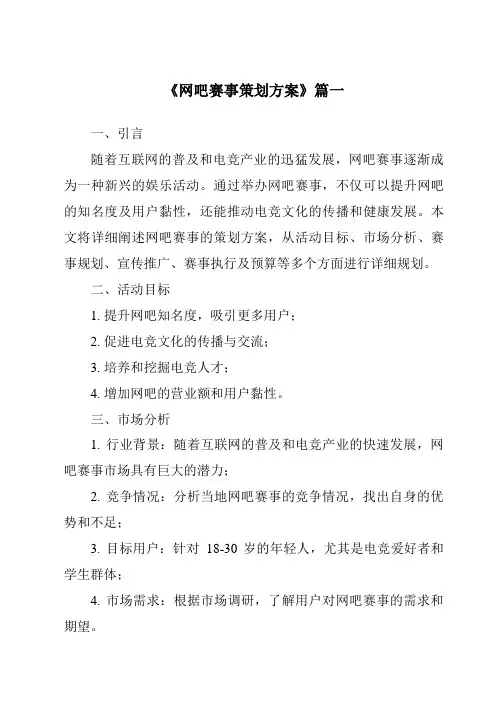 《网吧赛事策划方案》篇一

一、引言

随着互联网的普及和电竞产业的迅猛发展，网吧赛事逐渐成为一种新兴的娱乐活动。通过举办网吧赛事，不仅可以提升网吧的知名度及用户黏性，还能推动电竞文化的传播和健康发展。本文将详细阐述网吧赛事的策划方案，从活动目标、市场分析、赛事规划、宣传推广、赛事执行及预算等多个方面进行详细规划。

二、活动目标

1. 提升网吧知名度，吸引更多用户；

2. 促进电竞文化的传播与交流；

3. 培养和挖掘电竞人才；

4. 增加网吧的营业额和用户黏性。

三、市场分析

1. 行业背景：随着互联网的普及和电竞产业的快速发展，网吧赛事市场具有巨大的潜力；

2. 竞争情况：分析当地网吧赛事的竞争情况，找出自身的优势和不足；

3. 目标用户：针对 18-30 岁的年轻人，尤其是电竞爱好者和学生群体；

4. 市场需求：根据市场调研，了解用户对网吧赛事的需求和期望。